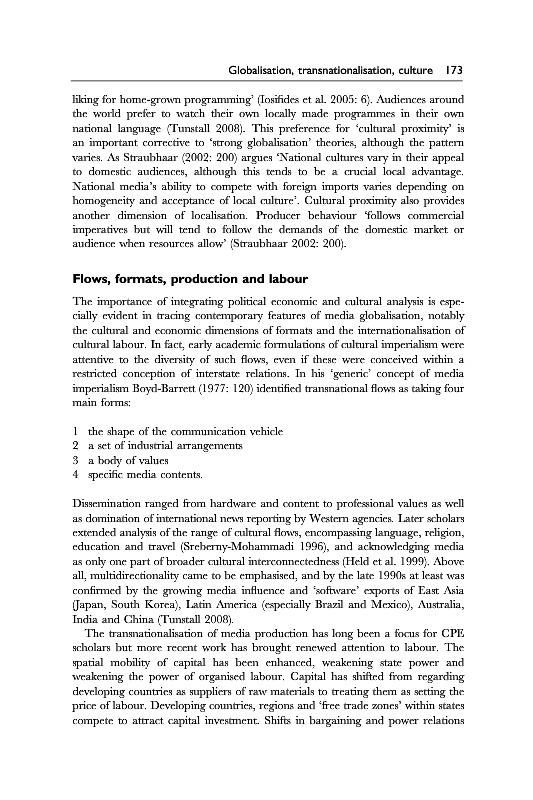 Globalisation, transnationalisation, culture 173

liking for home-grown programming' (Iosifides et al. 2005: 6). Audiences around the world prefer to watch their own locally made programmes in their own national language (Tunstall 2008). This preference for 'cultural proximity' is an important corrective to 'strong globalisation' theories, although the pattern varies. As Straubhaar (2002: 200) argues 'National cultures vary in their appeal to domestic audiences, although this tends to be a crucial local advantage. National media's ability to compete with foreign imports varies depending on homogeneity and acceptance of local culture'. Cultural proximity also provides another dimension of localisation. Producer behaviour 'follows commercial imperatives but will tend to follow the demands of the domestic market or audience when resources allow' (Straubhaar 2002: 200).

Flows, formats, production and labour

The importance of integrating political economic and cultural analysis is especially evident in tracing contemporary features of media globalisation, notably the cultural and economic dimensions of formats and the internationalisation of cultural labour. In fact, early academic formulations of cultural imperialism were attentive to the diversity of such flows, even if these were conceived within a restricted conception of interstate relations. In his 'generic' concept of media imperialism Boyd-Barrett (1977: 120) identified transnational flows as taking four main forms:

1 the shape of the communication vehicle
2 a set of industrial arrangements
3 a body of values
4 specific media contents.

Dissemination ranged from hardware and content to professional values as well as domination of international news reporting by Western agencies. Later scholars extended analysis of the range of cultural flows, encompassing language, religion, education and travel (Sreberny-Mohammadi 1996), and acknowledging media as only one part of broader cultural interconnectedness (Held et al. 1999). Above all, multidirectionality came to be emphasised, and by the late 1990s at least was confirmed by the growing media influence and 'software' exports of East Asia (Japan, South Korea), Latin America (especially Brazil and Mexico), Australia, India and China (Tunstall 2008).

The transnationalisation of media production has long been a focus for CPE scholars but more recent work has brought renewed attention to labour. The spatial mobility of capital has been enhanced, weakening state power and weakening the power of organised labour. Capital has shifted from regarding developing countries as suppliers of raw materials to treating them as setting the price of labour. Developing countries, regions and 'free trade zones' within states compete to attract capital investment. Shifts in bargaining and power relations